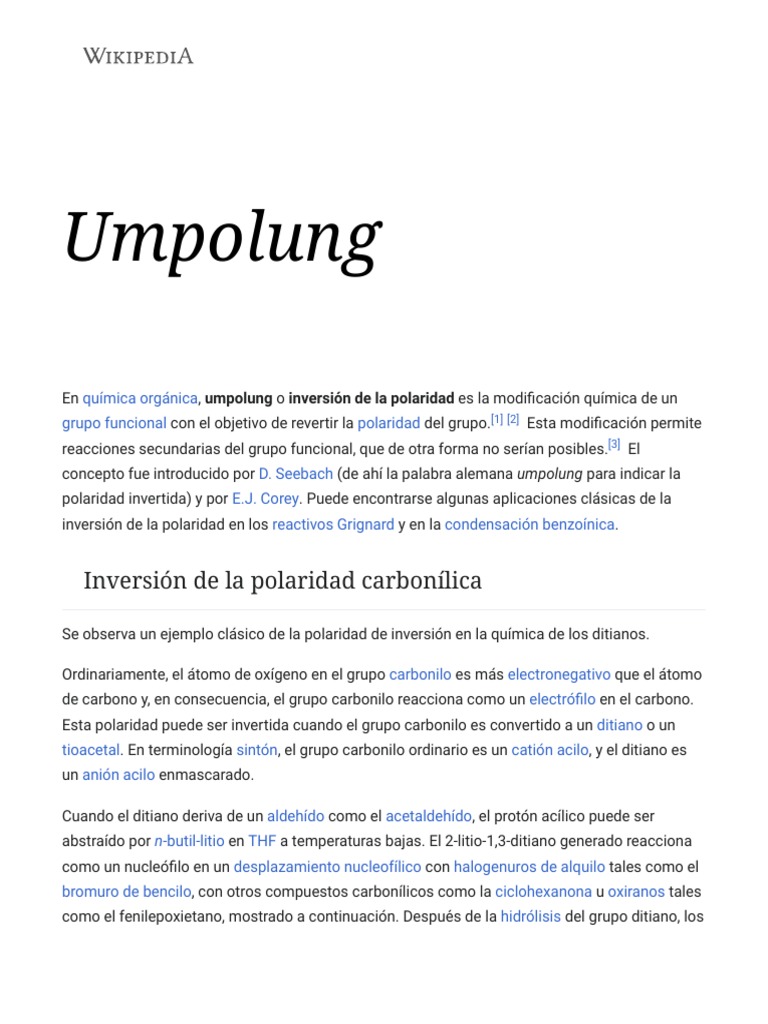 WIKIPEDIA

Umpolung

En química orgánica, umpolung o inversión de la polaridad es la modificación química de un grupo funcional con el objetivo de revertir la polaridad del grupo.[1] [2] Esta modificación permite reacciones secundarias del grupo funcional, que de otra forma no serían posibles.[3] El concepto fue introducido por D. Seebach (de ahí la palabra alemana umpolung para indicar la polaridad invertida) y por E.J. Corey. Puede encontrarse algunas aplicaciones clásicas de la inversión de la polaridad en los reactivos Grignard y en la condensación benzoínica.

Inversión de la polaridad carbonílica

Se observa un ejemplo clásico de la polaridad de inversión en la química de los ditianos.

Ordinariamente, el átomo de oxígeno en el grupo carbonilo es más electronegativo que el átomo de carbono y, en consecuencia, el grupo carbonilo reacciona como un electrófilo en el carbono. Esta polaridad puede ser invertida cuando el grupo carbonilo es convertido a un ditiano o un tioacetal. En terminología sintón, el grupo carbonilo ordinario es un catión acilo, y el ditiano es un anión acilo enmascarado.

Cuando el ditiano deriva de un aldehído como el acetaldehído, el protón acílico puede ser abstraído por n-butil-litio en THF a temperaturas bajas. El 2-litio-1,3-ditiano generado reacciona como un nucleófilo en un desplazamiento nucleofílico con halogenuros de alquilo tales como el bromuro de bencilo, con otros compuestos carbonílicos como la ciclohexanona u oxiranos tales como el fenilepoxietano, mostrado a continuación. Después de la hidrólisis del grupo ditiano, los